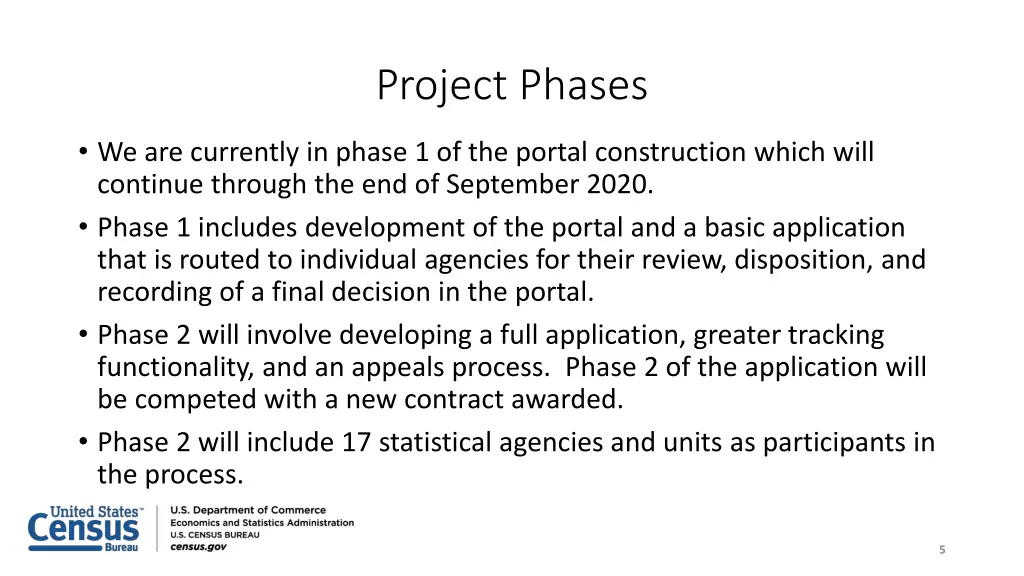 Project Phases

• We are currently in phase 1 of the portal construction which will continue through the end of September 2020.

• Phase 1 includes development of the portal and a basic application that is routed to individual agencies for their review, disposition, and recording of a final decision in the portal.

• Phase 2 will involve developing a full application, greater tracking functionality, and an appeals process. Phase 2 of the application will be competed with a new contract awarded.

• Phase 2 will include 17 statistical agencies and units as participants in the process.

United States™ Census Bureau

U.S. Department of Commerce
Economics and Statistics Administration
U.S. CENSUS BUREAU
census.gov

5